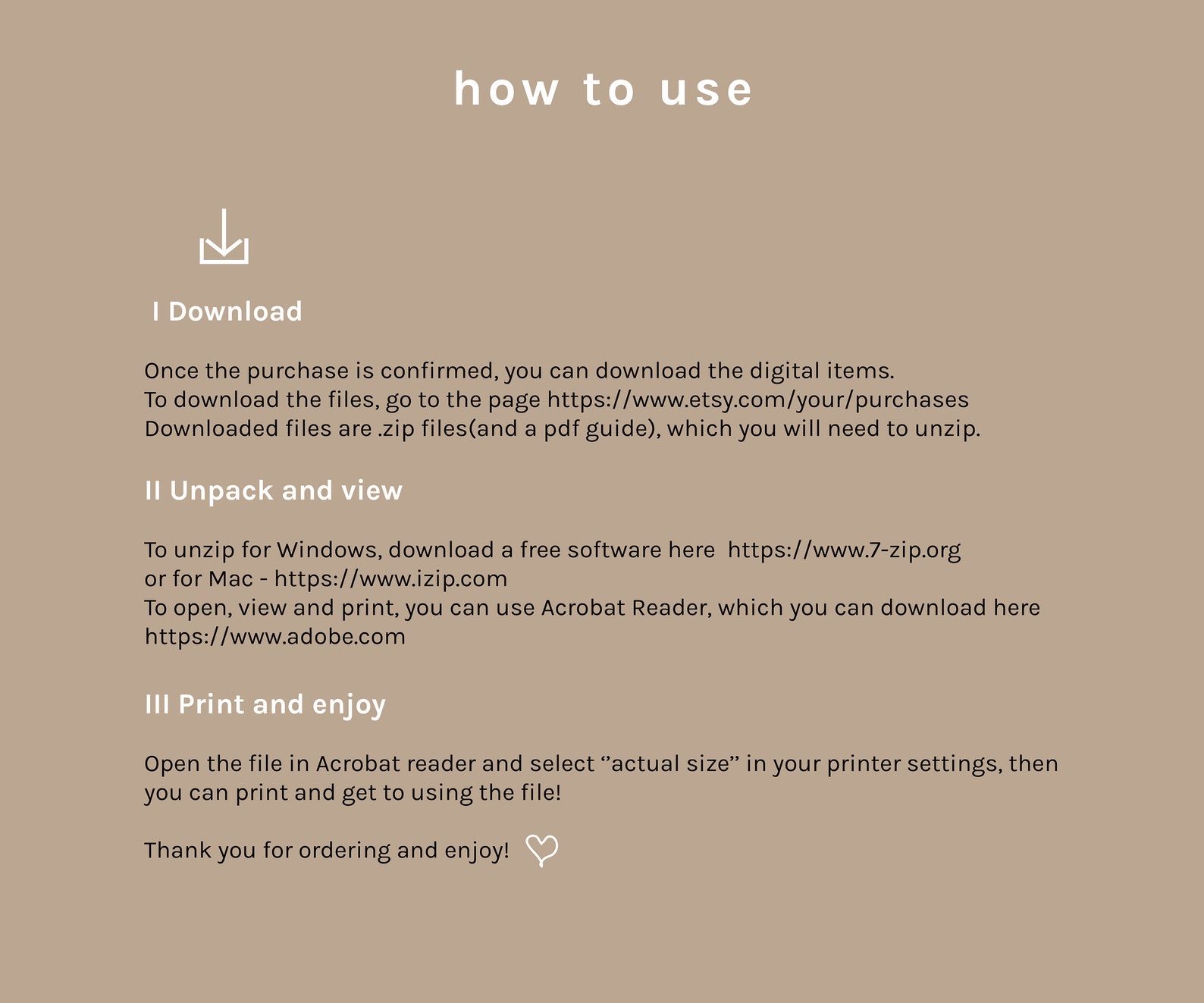 how to use

I Download

Once the purchase is confirmed, you can download the digital items.
To download the files, go to the page https://www.etsy.com/your/purchases
Downloaded files are .zip files(and a pdf guide), which you will need to unzip.

II Unpack and view

To unzip for Windows, download a free software here https://www.7-zip.org
or for Mac - https://www.izip.com
To open, view and print, you can use Acrobat Reader, which you can download here
https://www.adobe.com

III Print and enjoy

Open the file in Acrobat reader and select "actual size" in your printer settings, then you can print and get to using the file!

Thank you for ordering and enjoy!